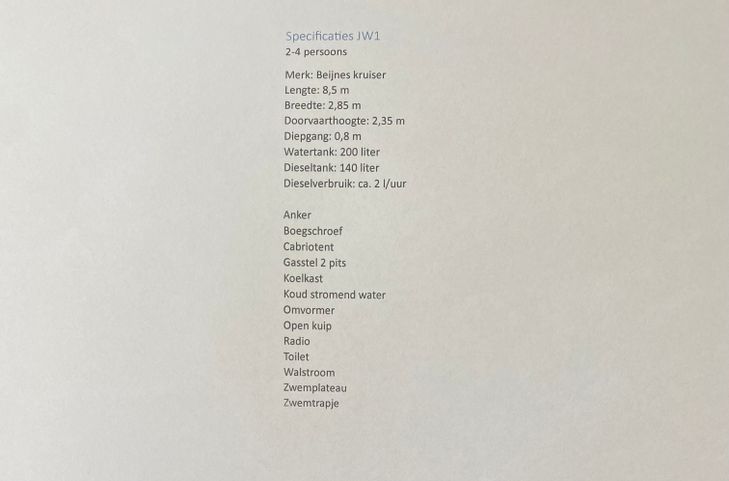 Specificaties JW1
2-4 persoons

Merk: Beijnes kruiser
Lengte: 8,5 m
Breedte: 2,85 m
Doorvaarthoogte: 2,35 m
Diepgang: 0,8 m
Watertank: 200 liter
Dieseltank: 140 liter
Dieselverbruik: ca. 2 l/uur

Anker
Boegschroef
Cabriotent
Gasstel 2 pits
Koelkast
Koud stromend water
Omvormer
Open kuip
Radio
Toilet
Walstroom
Zwemplateau
Zwemtrapje